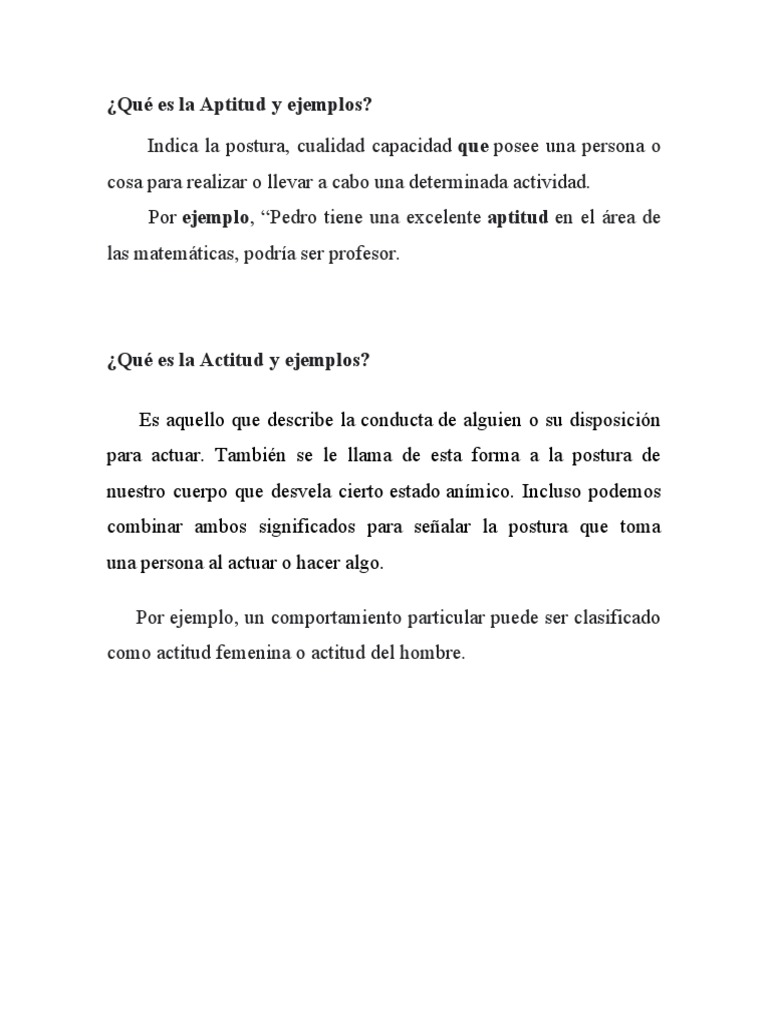 ¿Qué es la Aptitud y ejemplos?

Indica la postura, cualidad capacidad que posee una persona o cosa para realizar o llevar a cabo una determinada actividad.

Por ejemplo, “Pedro tiene una excelente aptitud en el área de las matemáticas, podría ser profesor.

¿Qué es la Actitud y ejemplos?

Es aquello que describe la conducta de alguien o su disposición para actuar. También se le llama de esta forma a la postura de nuestro cuerpo que desvela cierto estado anímico. Incluso podemos combinar ambos significados para señalar la postura que toma una persona al actuar o hacer algo.

Por ejemplo, un comportamiento particular puede ser clasificado como actitud femenina o actitud del hombre.